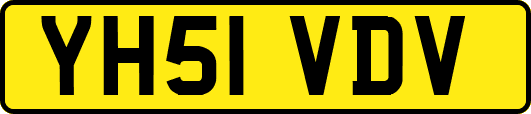 YH51 VDV